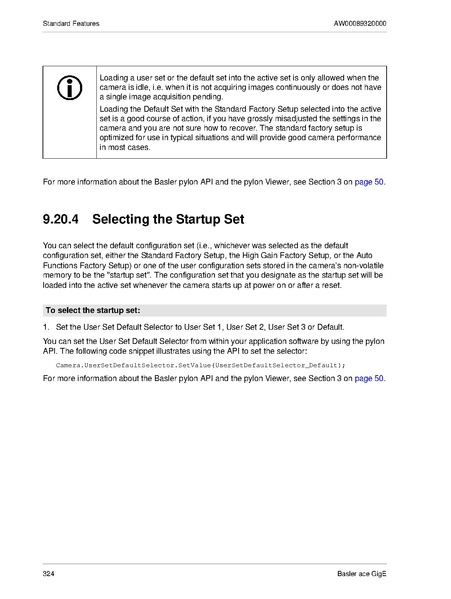 Standard Features

AW00089320000

Loading a user set or the default set into the active set is only allowed when the camera is idle, i.e. when it is not acquiring images continuously or does not have a single image acquisition pending.

Loading the Default Set with the Standard Factory Setup selected into the active set is a good course of action, if you have grossly misadjusted the settings in the camera and you are not sure how to recover. The standard factory setup is optimized for use in typical situations and will provide good camera performance in most cases.

For more information about the Basler pylon API and the pylon Viewer, see Section 3 on page 50.

9.20.4 Selecting the Startup Set

You can select the default configuration set (i.e., whichever was selected as the default configuration set, either the Standard Factory Setup, the High Gain Factory Setup, or the Auto Functions Factory Setup) or one of the user configuration sets stored in the camera's non-volatile memory to be the "startup set". The configuration set that you designate as the startup set will be loaded into the active set whenever the camera starts up at power on or after a reset.

To select the startup set:

1. Set the User Set Default Selector to User Set 1, User Set 2, User Set 3 or Default.

You can set the User Set Default Selector from within your application software by using the pylon API. The following code snippet illustrates using the API to set the selector:

Camera.UserSetDefaultSelector.SetValue(UserSetDefaultSelector_Default);

For more information about the Basler pylon API and the pylon Viewer, see Section 3 on page 50.

324

Basler ace GigE